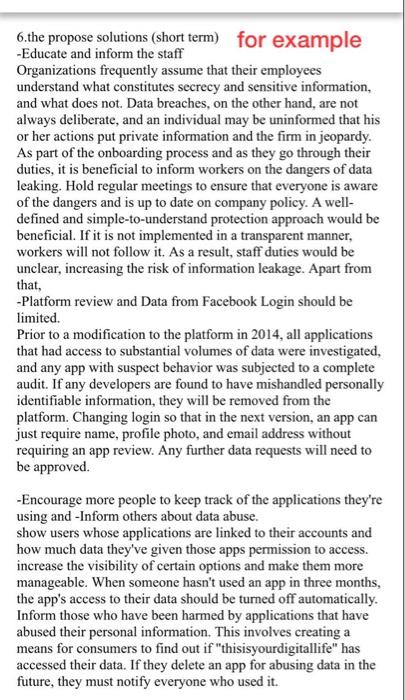 6.the propose solutions (short term) for example
-Educate and inform the staff
Organizations frequently assume that their employees understand what constitutes secrecy and sensitive information, and what does not. Data breaches, on the other hand, are not always deliberate, and an individual may be uninformed that his or her actions put private information and the firm in jeopardy. As part of the onboarding process and as they go through their duties, it is beneficial to inform workers on the dangers of data leaking. Hold regular meetings to ensure that everyone is aware of the dangers and is up to date on company policy. A well-defined and simple-to-understand protection approach would be beneficial. If it is not implemented in a transparent manner, workers will not follow it. As a result, staff duties would be unclear, increasing the risk of information leakage. Apart from that,
-Platform review and Data from Facebook Login should be limited.
Prior to a modification to the platform in 2014, all applications that had access to substantial volumes of data were investigated, and any app with suspect behavior was subjected to a complete audit. If any developers are found to have mishandled personally identifiable information, they will be removed from the platform. Changing login so that in the next version, an app can just require name, profile photo, and email address without requiring an app review. Any further data requests will need to be approved.

-Encourage more people to keep track of the applications they're using and -Inform others about data abuse.
show users whose applications are linked to their accounts and how much data they've given those apps permission to access. increase the visibility of certain options and make them more manageable. When someone hasn't used an app in three months, the app's access to their data should be turned off automatically. Inform those who have been harmed by applications that have abused their personal information. This involves creating a means for consumers to find out if "thisisyourdigitallife" has accessed their data. If they delete an app for abusing data in the future, they must notify everyone who used it.